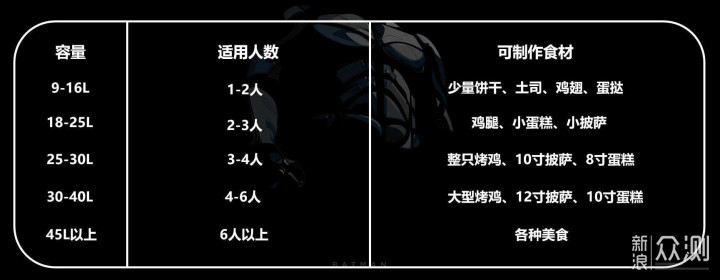 | 容量 | 适用人数 | 可制作食材 |
|---|---|---|
| 9-16L | 1-2人 | 少量饼干、土司、鸡翅、蛋挞 |
| 18-25L | 2-3人 | 鸡腿、小蛋糕、小披萨 |
| 25-30L | 3-4人 | 整只烤鸡、10寸披萨、8寸蛋糕 |
| 30-40L | 4-6人 | 大型烤鸡、12寸披萨、10寸蛋糕 |
| 45L以上 | 6人以上 | 各种美食 |

BATMAN

新浪众测